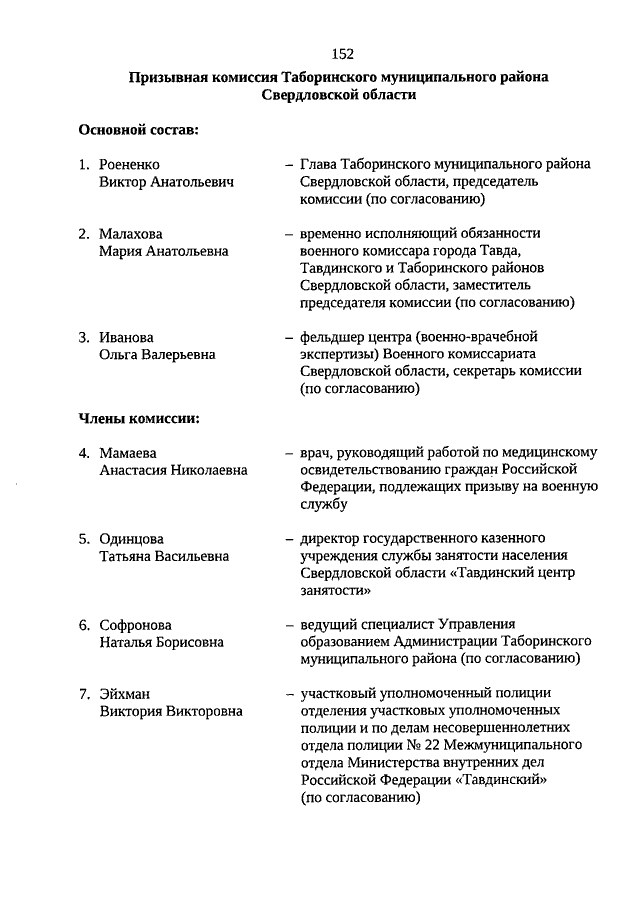 152

Призывная комиссия Таборинского муниципального района Свердловской области

Основной состав:

1. Роененко Виктор Анатольевич – Глава Таборинского муниципального района Свердловской области, председатель комиссии (по согласованию)

2. Малахова Мария Анатольевна – временно исполняющий обязанности военного комиссара города Тавда, Тавдинского и Таборинского районов Свердловской области, заместитель председателя комиссии (по согласованию)

3. Иванова Ольга Валерьевна – фельдшер центра (военно-врачебной экспертизы) Военного комиссариата Свердловской области, секретарь комиссии (по согласованию)

Члены комиссии:

4. Мамаева Анастасия Николаевна – врач, руководящий работой по медицинскому освидетельствованию граждан Российской Федерации, подлежащих призыву на военную службу

5. Одинцова Татьяна Васильевна – директор государственного казенного учреждения службы занятости населения Свердловской области «Тавдинский центр занятости»

6. Софронова Наталья Борисовна – ведущий специалист Управления образованием Администрации Таборинского муниципального района (по согласованию)

7. Эйхман Виктория Викторовна – участковый уполномоченный полиции отделения участковых уполномоченных полиции и по делам несовершеннолетних отдела полиции № 22 Межмуниципального отдела Министерства внутренних дел Российской Федерации «Тавдинский» (по согласованию)